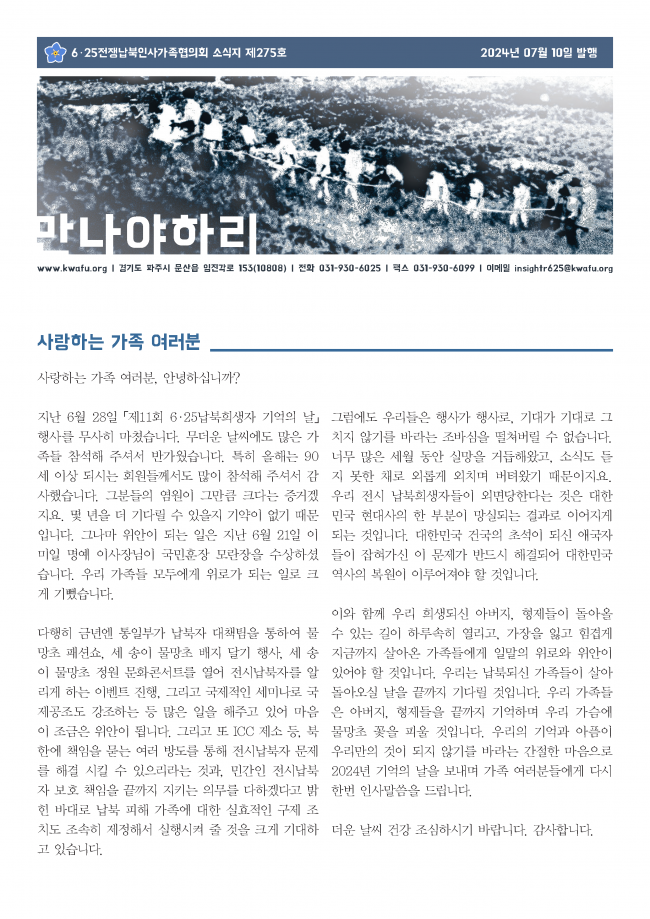 6·25전쟁납북인사가족협의회 소식지 제275호

2024년 07월 10일 발행

만나야하리

www.kwafu.org | 경기도 파주시 문산읍 임진각로 153(10808) | 전화 031-930-6025 | 팩스 031-930-6099 | 이메일 insightr625@kwafu.org

사랑하는 가족 여러분

사랑하는 가족 여러분, 안녕하십니까?

지난 6월 28일 「제11회 6·25납북희생자 기억의 날」 행사를 무사히 마쳤습니다. 무더운 날씨에도 많은 가족들 참석해 주셔서 반가웠습니다. 특히 올해는 90세 이상 되시는 회원들께서도 많이 참석해 주셔서 감사했습니다. 그분들의 염원이 그만큼 크다는 증거겠지요. 몇 년을 더 기다릴 수 있을지 기약이 없기 때문입니다. 그나마 위안이 되는 일은 지난 6월 21일 이미일 명예 이사장님이 국민훈장 모란장을 수상하셨습니다. 우리 가족들 모두에게 위로가 되는 일로 크게 기뻤습니다.

다행히 금년엔 통일부가 납북자 대책팀을 통하여 물망초 패션쇼, 세 송이 물망초 배지 달기 행사, 세 송이 물망초 정원 문화콘서트를 열어 전시납북자를 알리게 하는 이벤트 진행, 그리고 국제적인 세미나로 국제공조도 강조하는 등 많은 일을 해주고 있어 마음이 조금은 위안이 됩니다. 그리고 또 ICC 제소 등, 북한에 책임을 묻는 여러 방도를 통해 전시납북자 문제를 해결 시킬 수 있으리라는 것과, 민간인 전시납북자 보호 책임을 끝까지 지키는 의무를 다하겠다고 밝힌 바대로 납북 피해 가족에 대한 실효적인 구제 조치도 조속히 제정해서 실행시켜 줄 것을 크게 기대하고 있습니다.

그럼에도 우리들은 행사가 행사로, 기대가 기대로 그치지 않기를 바라는 조바심을 떨쳐버릴 수 없습니다. 너무 많은 세월 동안 실망을 거듭해왔고, 소식도 듣지 못한 채로 외롭게 외치며 버텨왔기 때문이지요. 우리 전시 납북희생자들이 외면당한다는 것은 대한민국 현대사의 한 부분이 망실되는 결과로 이어지게 되는 것입니다. 대한민국 건국의 초석이 되신 애국자들이 잡혀가신 이 문제가 반드시 해결되어 대한민국 역사의 복원이 이루어져야 할 것입니다.

이와 함께 우리 희생되신 아버지, 형제들이 돌아올 수 있는 길이 하루속히 열리고, 가장을 잃고 힘겹게 지금까지 살아온 가족들에게 일말의 위로와 위안이 있어야 할 것입니다. 우리는 납북되신 가족들이 살아 돌아오실 날을 끝까지 기다릴 것입니다. 우리 가족들은 아버지, 형제들을 끝까지 기억하며 우리 가슴에 물망초 꽃을 피울 것입니다. 우리의 기억과 아픔이 우리만의 것이 되지 않기를 바라는 간절한 마음으로 2024년 기억의 날을 보내며 가족 여러분들에게 다시 한번 인사말씀을 드립니다.

더운 날씨 건강 조심하시기 바랍니다. 감사합니다.